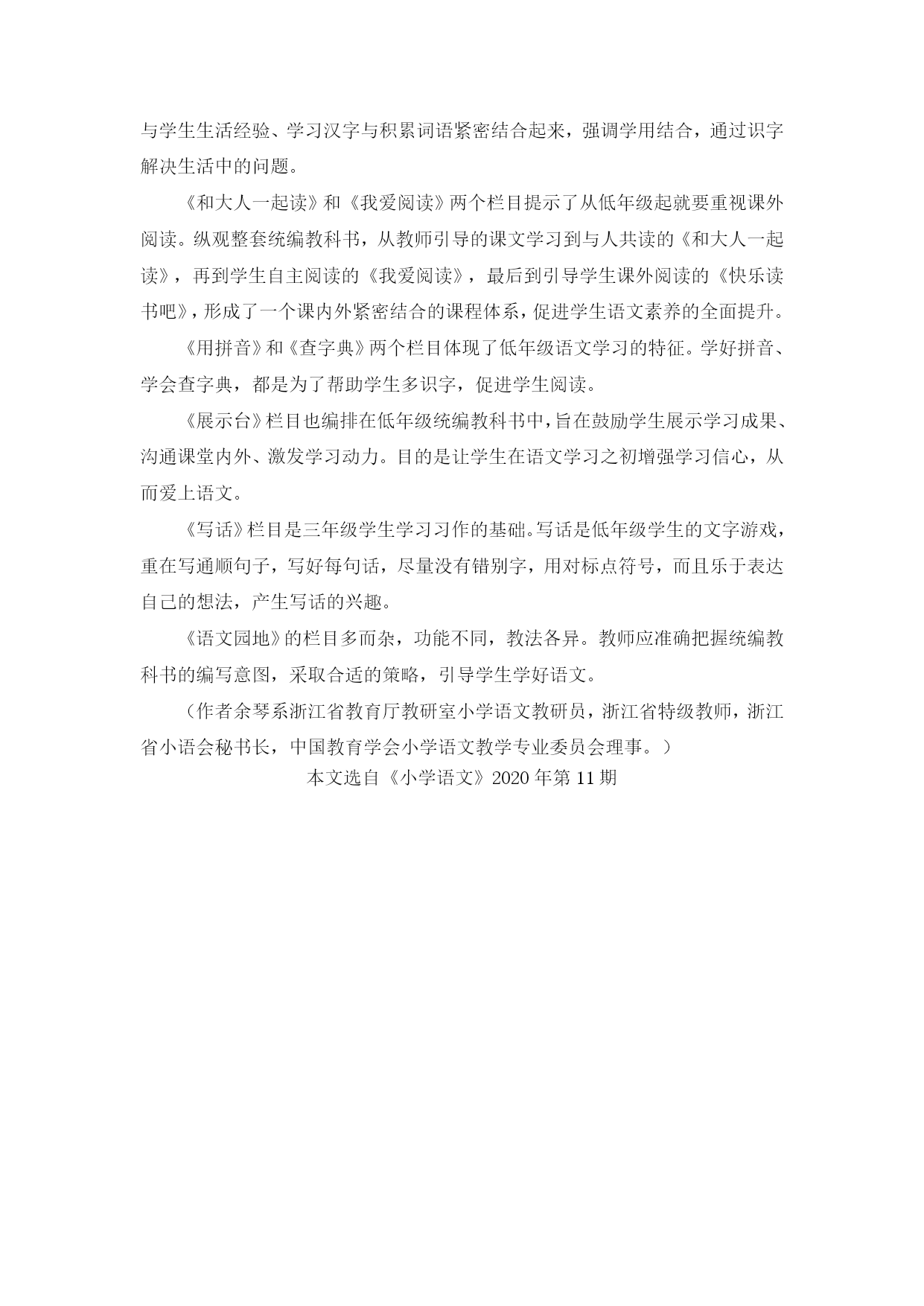 与学生生活经验、学习汉字与积累词语紧密结合起来，强调学用结合，通过识字解决生活中的问题。

《和大人一起读》和《我爱阅读》两个栏目提示了从低年级起就要重视课外阅读。纵观整套统编教科书，从教师引导的课文学习到与人共读的《和大人一起读》，再到学生自主阅读的《我爱阅读》，最后到引导学生课外阅读的《快乐读书吧》，形成了一个课内外紧密结合的课程体系，促进学生语文素养的全面提升。

《用拼音》和《查字典》两个栏目体现了低年级语文学习的特征。学好拼音、学会查字典，都是为了帮助学生多识字，促进学生阅读。

《展示台》栏目也编排在低年级统编教科书中，旨在鼓励学生展示学习成果、沟通课堂内外、激发学习动力。目的是让学生在语文学习之初增强学习信心，从而爱上语文。

《写话》栏目是三年级学生学习习作的基础。写话是低年级学生的文字游戏，重在写通顺句子，写好每句话，尽量没有错别字，用对标点符号，而且乐于表达自己的想法，产生写话的兴趣。

《语文园地》的栏目多而杂，功能不同，教法各异。教师应准确把握统编教科书的编写意图，采取合适的策略，引导学生学好语文。

（作者余琴系浙江省教育厅教研室小学语文教研员，浙江省特级教师，浙江省小语会秘书长，中国教育学会小学语文教学专业委员会理事。）

本文选自《小学语文》2020 年第 11 期